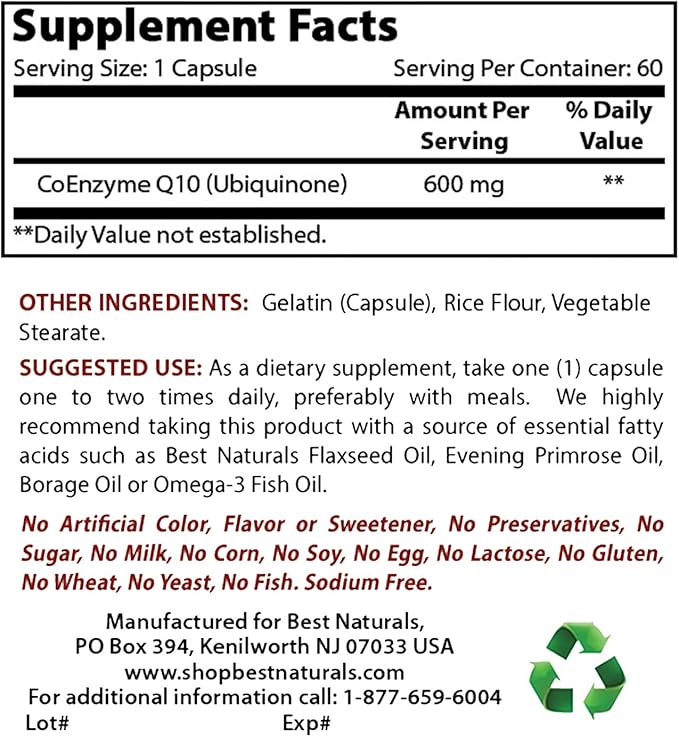 Supplement Facts

Serving Size: 1 Capsule Serving Per Container: 60

| | Amount Per Serving | % Daily Value |
|---|---|---|
| CoEnzyme Q10 (Ubiquinone) | 600 mg | ** |

**Daily Value not established.

OTHER INGREDIENTS: Gelatin (Capsule), Rice Flour, Vegetable Stearate.

SUGGESTED USE: As a dietary supplement, take one (1) capsule one to two times daily, preferably with meals. We highly recommend taking this product with a source of essential fatty acids such as Best Naturals Flaxseed Oil, Evening Primrose Oil, Borage Oil or Omega-3 Fish Oil.

No Artificial Color, Flavor or Sweetener, No Preservatives, No Sugar, No Milk, No Corn, No Soy, No Egg, No Lactose, No Gluten, No Wheat, No Yeast, No Fish. Sodium Free.

Manufactured for Best Naturals,
PO Box 394, Kenilworth NJ 07033 USA
www.shopbestnaturals.com
For additional information call: 1-877-659-6004
Lot# Exp#